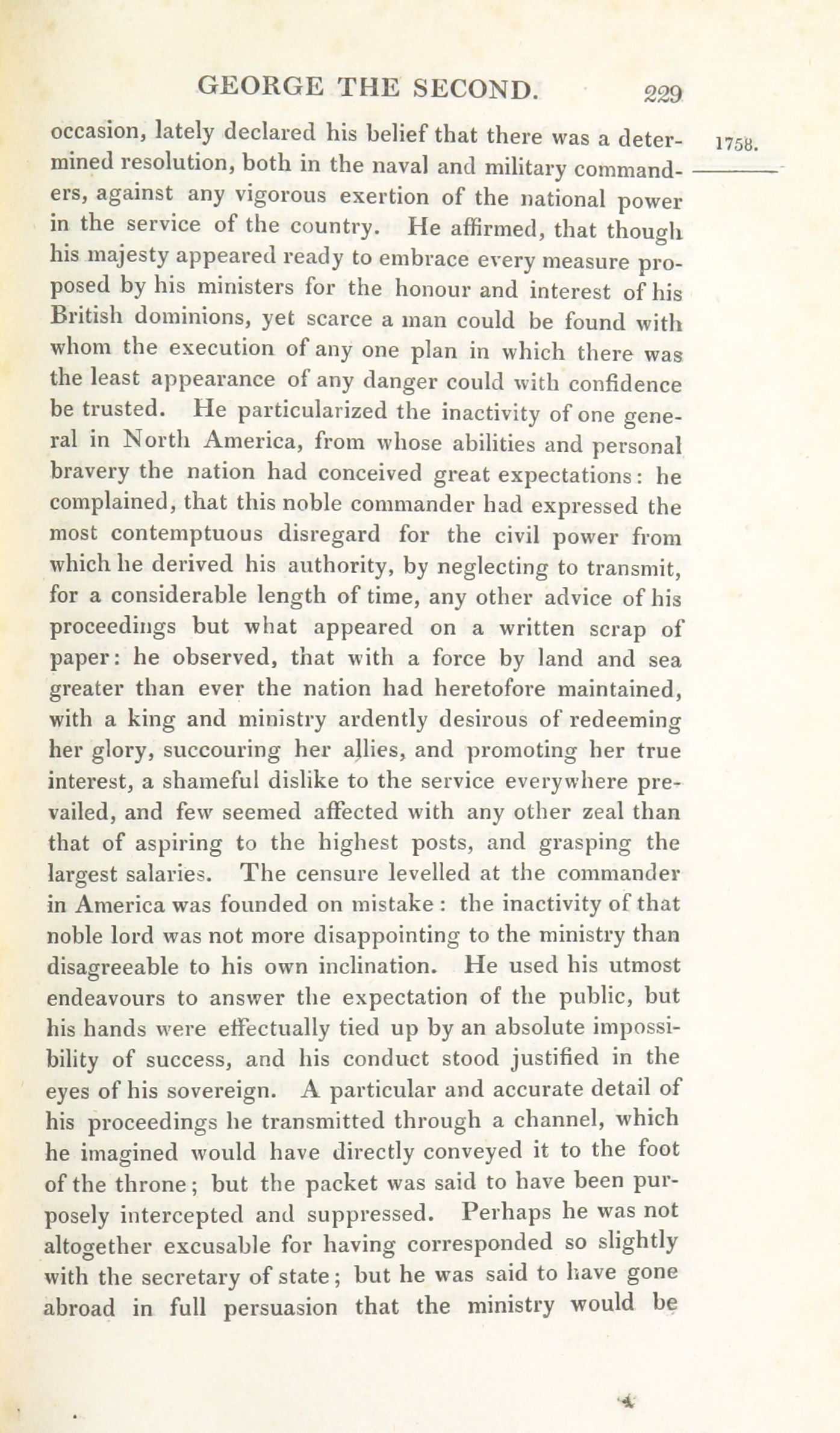 GEORGE THE SECOND. 229

1758.

occasion, lately declared his belief that there was a determined resolution, both in the naval and military commanders, against any vigorous exertion of the national power in the service of the country. He affirmed, that though his majesty appeared ready to embrace every measure proposed by his ministers for the honour and interest of his British dominions, yet scarce a man could be found with whom the execution of any one plan in which there was the least appearance of any danger could with confidence be trusted. He particularized the inactivity of one general in North America, from whose abilities and personal bravery the nation had conceived great expectations: he complained, that this noble commander had expressed the most contemptuous disregard for the civil power from which he derived his authority, by neglecting to transmit, for a considerable length of time, any other advice of his proceedings but what appeared on a written scrap of paper: he observed, that with a force by land and sea greater than ever the nation had heretofore maintained, with a king and ministry ardently desirous of redeeming her glory, succouring her allies, and promoting her true interest, a shameful dislike to the service everywhere prevailed, and few seemed affected with any other zeal than that of aspiring to the highest posts, and grasping the largest salaries. The censure levelled at the commander in America was founded on mistake: the inactivity of that noble lord was not more disappointing to the ministry than disagreeable to his own inclination. He used his utmost endeavours to answer the expectation of the public, but his hands were effectually tied up by an absolute impossibility of success, and his conduct stood justified in the eyes of his sovereign. A particular and accurate detail of his proceedings he transmitted through a channel, which he imagined would have directly conveyed it to the foot of the throne; but the packet was said to have been purposely intercepted and suppressed. Perhaps he was not altogether excusable for having corresponded so slightly with the secretary of state; but he was said to have gone abroad in full persuasion that the ministry would be